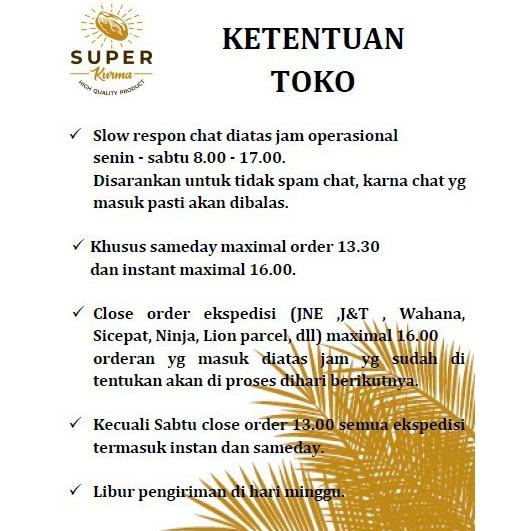 SUPER
Kurma
HIGH QUALITY PRODUCT

KETENTUAN TOKO

✓ Slow respon chat diatas jam operasional senin - sabtu 8.00 - 17.00.
Disarankan untuk tidak spam chat, karna chat yg masuk pasti akan dibalas.

✓ Khusus sameday maximal order 13.30 dan instant maximal 16.00.

✓ Close order ekspedisi (JNE ,J&T , Wahana, Sicepat, Ninja, Lion parcel, dll) maximal 16.00 orderan yg masuk diatas jam yg sudah di tentukan akan di proses dihari berikutnya.

✓ Kecuali Sabtu close order 13.00 semua ekspedisi termasuk instan dan sameday.

✓ Libur pengiriman di hari minggu.